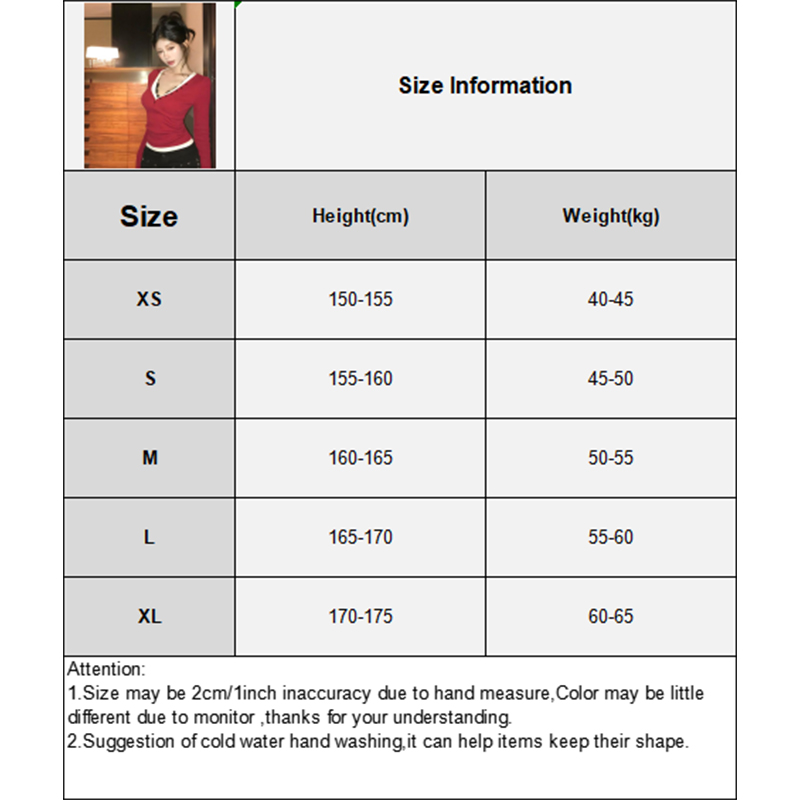 Size Information

| Size | Height(cm) | Weight(kg) |
|---|---|---|
| XS | 150-155 | 40-45 |
| S | 155-160 | 45-50 |
| M | 160-165 | 50-55 |
| L | 165-170 | 55-60 |
| XL | 170-175 | 60-65 |

Attention:
1.Size may be 2cm/1inch inaccuracy due to hand measure,Color may be little different due to monitor ,thanks for your understanding.
2.Suggestion of cold water hand washing,it can help items keep their shape.